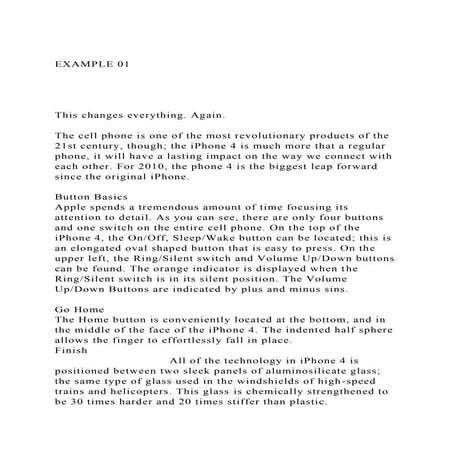 EXAMPLE 01

This changes everything. Again.

The cell phone is one of the most revolutionary products of the 21st century, though; the iPhone 4 is much more that a regular phone, it will have a lasting impact on the way we connect with each other. For 2010, the phone 4 is the biggest leap forward since the original iPhone.

Button Basics
Apple spends a tremendous amount of time focusing its attention to detail. As you can see, there are only four buttons and one switch on the entire cell phone. On the top of the iPhone 4, the On/Off, Sleep/Wake button can be located; this is an elongated oval shaped button that is easy to press. On the upper left, the Ring/Silent switch and Volume Up/Down buttons can be found. The orange indicator is displayed when the Ring/Silent switch is in its silent position. The Volume Up/Down Buttons are indicated by plus and minus sins.

Go Home
The Home button is conveniently located at the bottom, and in the middle of the face of the iPhone 4. The indented half sphere allows the finger to effortlessly fall in place.
Finish
All of the technology in iPhone 4 is positioned between two sleek panels of aluminosilicate glass; the same type of glass used in the windshields of high-speed trains and helicopters. This glass is chemically strengthened to be 30 times harder and 20 times stiffer than plastic.